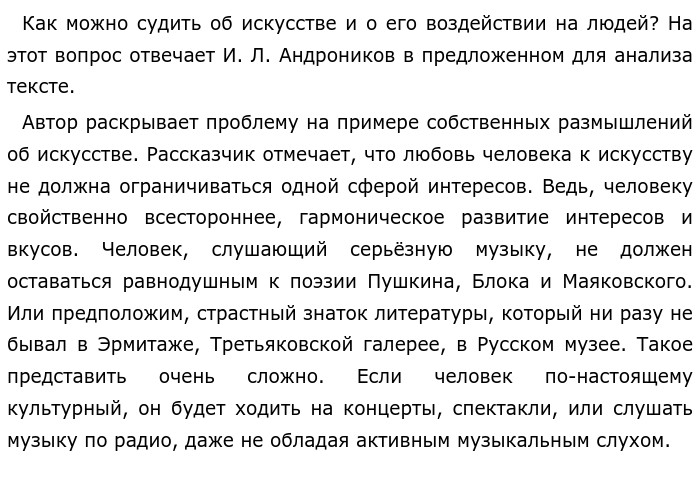 Как можно судить об искусстве и о его воздействии на людей? На этот вопрос отвечает И. Л. Андроников в предложенном для анализа тексте.

Автор раскрывает проблему на примере собственных размышлений об искусстве. Рассказчик отмечает, что любовь человека к искусству не должна ограничиваться одной сферой интересов. Ведь, человеку свойственно всестороннее, гармоническое развитие интересов и вкусов. Человек, слушающий серьёзную музыку, не должен оставаться равнодушным к поэзии Пушкина, Блока и Маяковского. Или предположим, страстный знаток литературы, который ни разу не бывал в Эрмитаже, Третьяковской галерее, в Русском музее. Такое представить очень сложно. Если человек по-настоящему культурный, он будет ходить на концерты, спектакли, или слушать музыку по радио, даже не обладая активным музыкальным слухом.